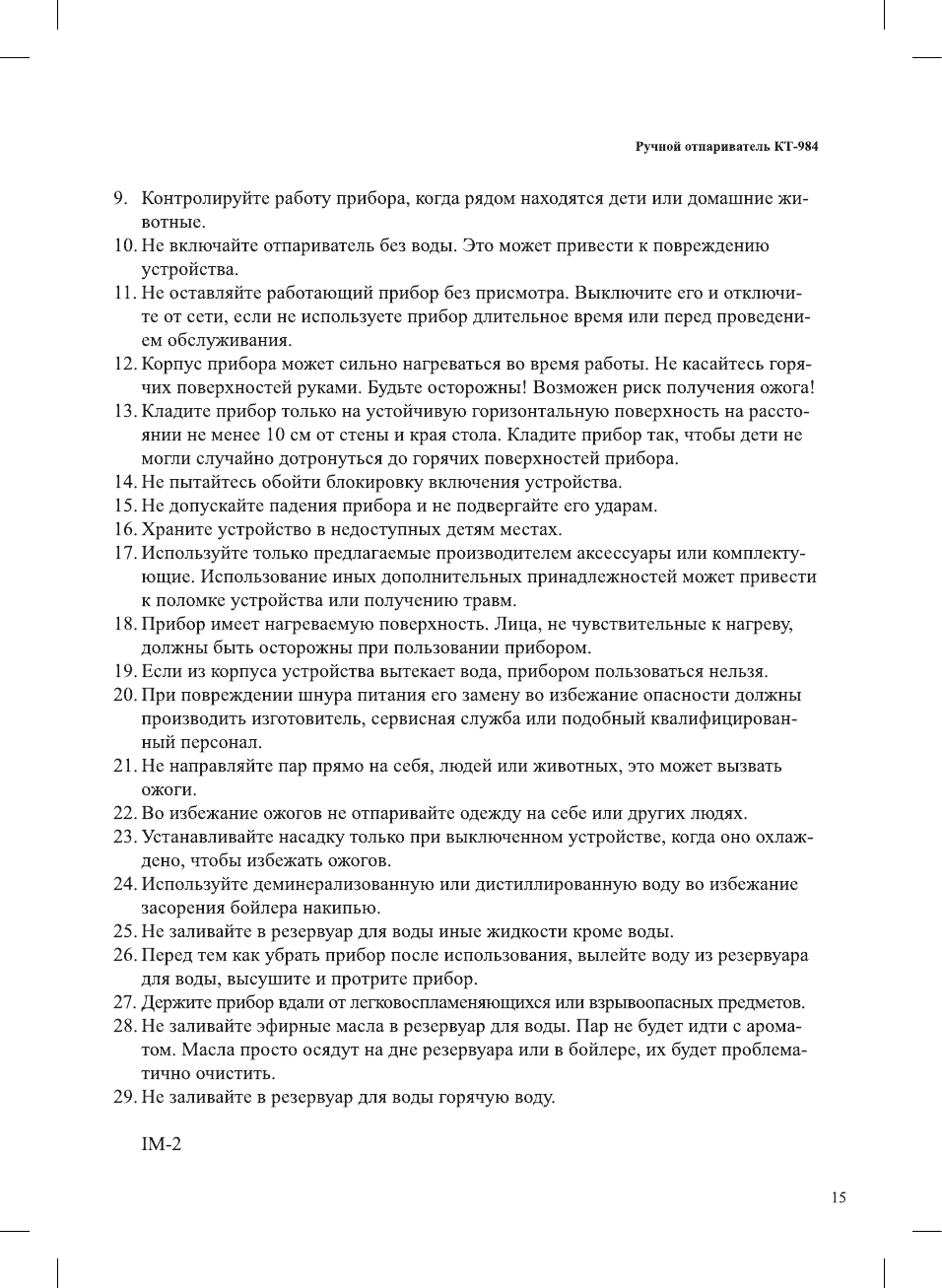 Ручной отпариватель КТ-984

9. Контролируйте работу прибора, когда рядом находятся дети или домашние животные.
10. Не включайте отпариватель без воды. Это может привести к повреждению устройства.
11. Не оставляйте работающий прибор без присмотра. Выключите его и отключите от сети, если не используете прибор длительное время или перед проведением обслуживания.
12. Корпус прибора может сильно нагреваться во время работы. Не касайтесь горячих поверхностей руками. Будьте осторожны! Возможен риск получения ожога!
13. Кладите прибор только на устойчивую горизонтальную поверхность на расстоянии не менее 10 см от стены и края стола. Кладите прибор так, чтобы дети не могли случайно дотронуться до горячих поверхностей прибора.
14. Не пытайтесь обойти блокировку включения устройства.
15. Не допускайте падения прибора и не подвергайте его ударам.
16. Храните устройство в недоступных детям местах.
17. Используйте только предлагаемые производителем аксессуары или комплектующие. Использование иных дополнительных принадлежностей может привести к поломке устройства или получению травм.
18. Прибор имеет нагреваемую поверхность. Лица, не чувствительные к нагреву, должны быть осторожны при пользовании прибором.
19. Если из корпуса устройства вытекает вода, прибором пользоваться нельзя.
20. При повреждении шнура питания его замену во избежание опасности должны производить изготовитель, сервисная служба или подобный квалифицированный персонал.
21. Не направляйте пар прямо на себя, людей или животных, это может вызвать ожоги.
22. Во избежание ожогов не отпаривайте одежду на себе или других людях.
23. Устанавливайте насадку только при выключенном устройстве, когда оно охлаждено, чтобы избежать ожогов.
24. Используйте деминерализованную или дистиллированную воду во избежание засорения бойлера накипью.
25. Не заливайте в резервуар для воды иные жидкости кроме воды.
26. Перед тем как убрать прибор после использования, вылейте воду из резервуара для воды, высушите и протрите прибор.
27. Держите прибор вдали от легковоспламеняющихся или взрывоопасных предметов.
28. Не заливайте эфирные масла в резервуар для воды. Пар не будет идти с ароматом. Масла просто осядут на дне резервуара или в бойлере, их будет проблематично очистить.
29. Не заливайте в резервуар для воды горячую воду.

IM-2

15